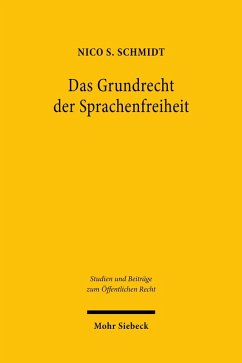 NICO S. SCHMIDT

Das Grundrecht der Sprachenfreiheit

Studien und Beiträge zum Öffentlichen Recht

Mohr Siebeck